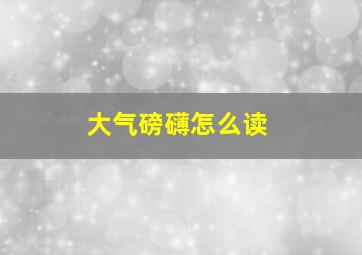 大气磅礴怎么读